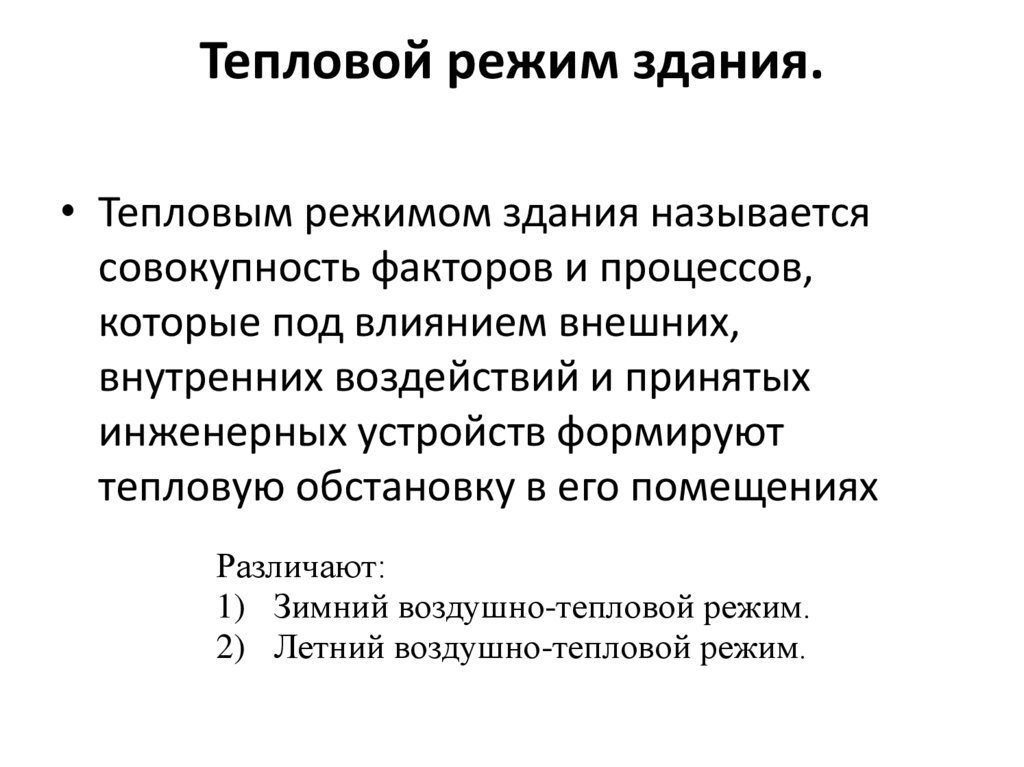 Тепловой режим здания.

• Тепловым режимом здания называется совокупность факторов и процессов, которые под влиянием внешних, внутренних воздействий и принятых инженерных устройств формируют тепловую обстановку в его помещениях

Различают:
1) Зимний воздушно-тепловой режим.
2) Летний воздушно-тепловой режим.